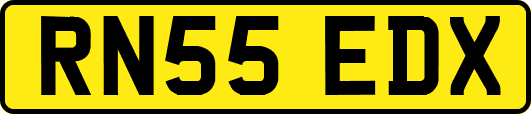 RN55 EDX